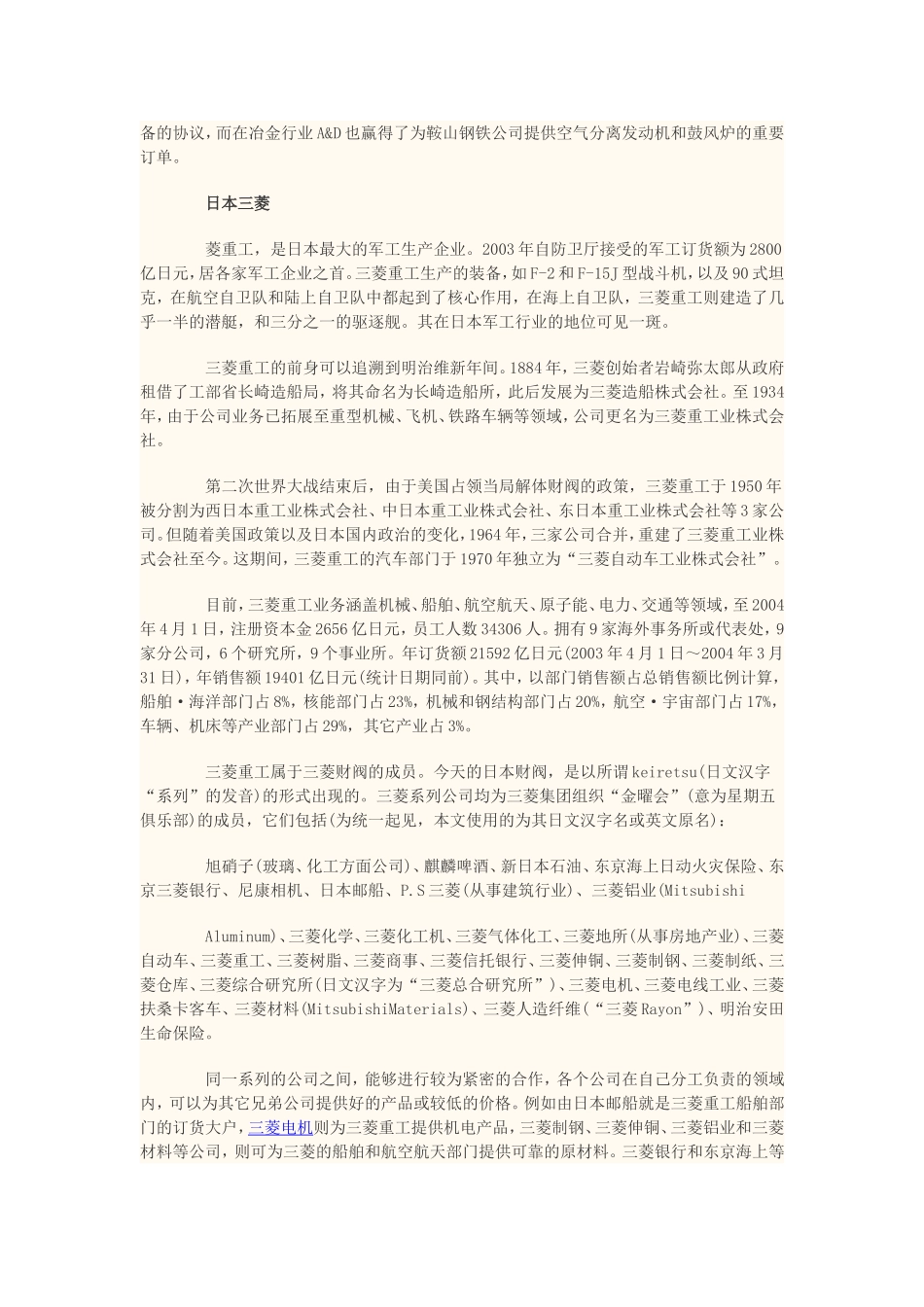 备的协议，而在冶金行业A&D也赢得了为鞍山钢铁公司提供空气分离发动机和鼓风炉的重要订单。

日本三菱

菱重工，是日本最大的军工生产企业。2003年自防卫厅接受的军工订货额为2800亿日元，居各家军工企业之首。三菱重工生产的装备，如F-2和F-15J型战斗机，以及90式坦克，在航空自卫队和陆上自卫队中都起到了核心作用，在海上自卫队，三菱重工则建造了几乎一半的潜艇，和三分之一的驱逐舰。其在日本军工行业的地位可见一斑。

三菱重工的前身可以追溯到明治维新年间。1884年，三菱创始者岩崎弥太郎从政府租借了工部省长崎造船局，将其命名为长崎造船所，此后发展为三菱造船株式会社。至1934年，由于公司业务已拓展至重型机械、飞机、铁路车辆等领域，公司更名为三菱重工业株式会社。

第二次世界大战结束后，由于美国占领当局解体财阀的政策，三菱重工于1950年被分割为西日本重工业株式会社、中日本重工业株式会社、东日本重工业株式会社等3家公司。但随着美国政策以及日本国内政治的变化，1964年，三家公司合并，重建了三菱重工业株式会社至今。这期间，三菱重工的汽车部门于1970年独立为“三菱自动车工业株式会社”。

目前，三菱重工业务涵盖机械、船舶、航空航天、原子能、电力、交通等领域，至2004年4月1日，注册资本金2656亿日元，员工人数34306人。拥有9家海外事务所或代表处，9家分公司，6个研究所，9个事业所。年订货额21592亿日元(2003年4月1日～2004年3月31日)，年销售额19401亿日元(统计日期同前)。其中，以部门销售额占总销售额比例计算，船舶·海洋部门占8%，核能部门占23%，机械和钢结构部门占20%，航空·宇宙部门占17%，车辆、机床等产业部门占29%，其它产业占3%。

三菱重工属于三菱财阀的成员。今天的日本财阀，是以所谓keiretsu(日文汉字“系列”的发音)的形式出现的。三菱系列公司均为三菱集团组织“金曜会”(意为星期五俱乐部)的成员，它们包括(为统一起见，本文使用的为其日文汉字名或英文原名)：

旭硝子(玻璃、化工方面公司)、麒麟啤酒、新日本石油、东京海上日动火灾保险、东京三菱银行、尼康相机、日本邮船、P.S三菱(从事建筑行业)、三菱铝业(Mitsubishi

Aluminum)、三菱化学、三菱化工机、三菱气体化工、三菱地所(从事房地产业)、三菱自动车、三菱重工、三菱树脂、三菱商事、三菱信托银行、三菱伸铜、三菱制钢、三菱制纸、三菱仓库、三菱综合研究所(日文汉字为“三菱总合研究所”)、三菱电机、三菱电线工业、三菱扶桑卡客车、三菱材料(MitsubishiMaterials)、三菱人造纤维(“三菱Rayon”)、明治安田生命保险。

同一系列的公司之间，能够进行较为紧密的合作，各个公司在自己分工负责的领域内，可以为其它兄弟公司提供好的产品或较低的价格。例如由日本邮船就是三菱重工船舶部门的订货大户，三菱电机则为三菱重工提供机电产品，三菱制钢、三菱伸铜、三菱铝业和三菱材料等公司，则可为三菱的船舶和航空航天部门提供可靠的原材料。三菱银行和东京海上等